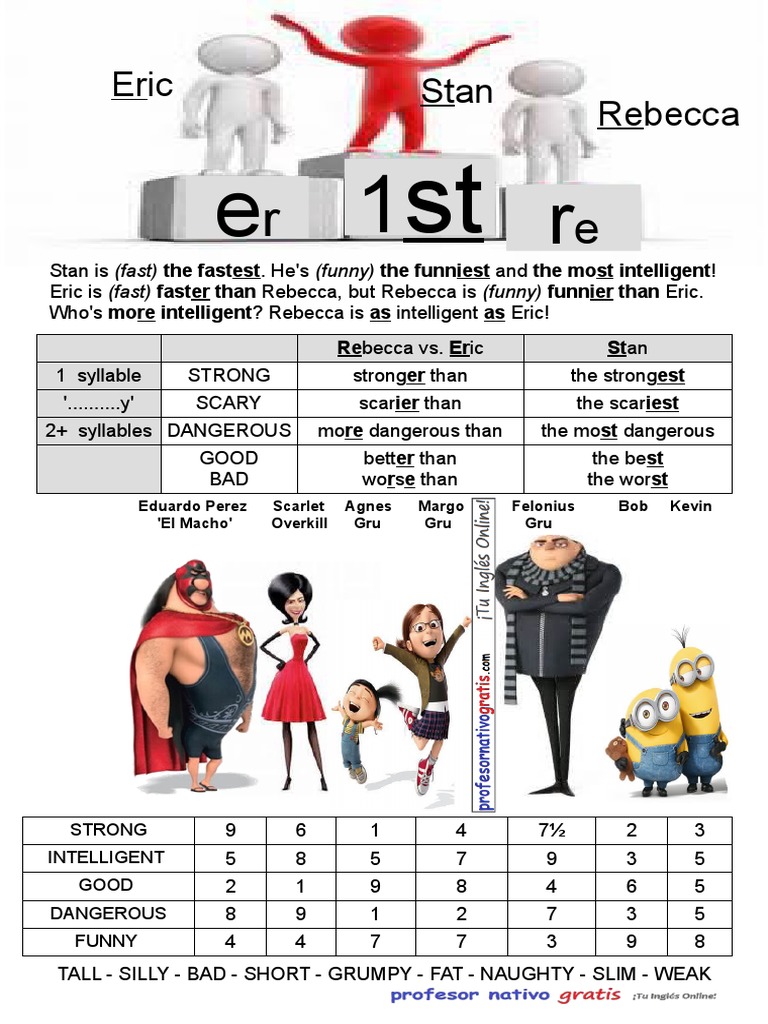 Eric

Stan

Rebecca

er 1st re

Stan is (fast) the fastest. He's (funny) the funniest and the most intelligent! Eric is (fast) faster than Rebecca, but Rebecca is (funny) funnier than Eric. Who's more intelligent? Rebecca is as intelligent as Eric!

| | | Rebecca vs. Eric | Stan |
|---|---|---|---|
| 1 syllable | STRONG | stronger than | the strongest |
| '..........y' | SCARY | scarier than | the scariest |
| 2+ syllables | DANGEROUS | more dangerous than | the most dangerous |
| | GOOD BAD | better than worse than | the best the worst |

Eduardo Perez 'El Macho'
Scarlet Overkill
Agnes Gru
Margo Gru
Felonius Gru
Bob
Kevin

profesornativogratis.com ¡Tu Inglés Online!

| STRONG | 9 | 6 | 1 | 4 | 7½ | 2 | 3 |
|---|---|---|---|---|---|---|---|
| INTELLIGENT | 5 | 8 | 5 | 7 | 9 | 3 | 5 |
| GOOD | 2 | 1 | 9 | 8 | 4 | 6 | 5 |
| DANGEROUS | 8 | 9 | 1 | 2 | 7 | 3 | 5 |
| FUNNY | 4 | 4 | 7 | 7 | 3 | 9 | 8 |

TALL - SILLY - BAD - SHORT - GRUMPY - FAT - NAUGHTY - SLIM - WEAK

profesor nativo gratis ¡Tu Inglés Online!